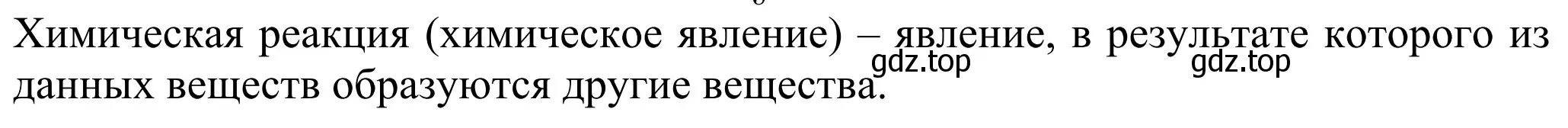 Химическая реакция (химическое явление) – явление, в результате которого из данных веществ образуются другие вещества.

gdz.top gdz.top